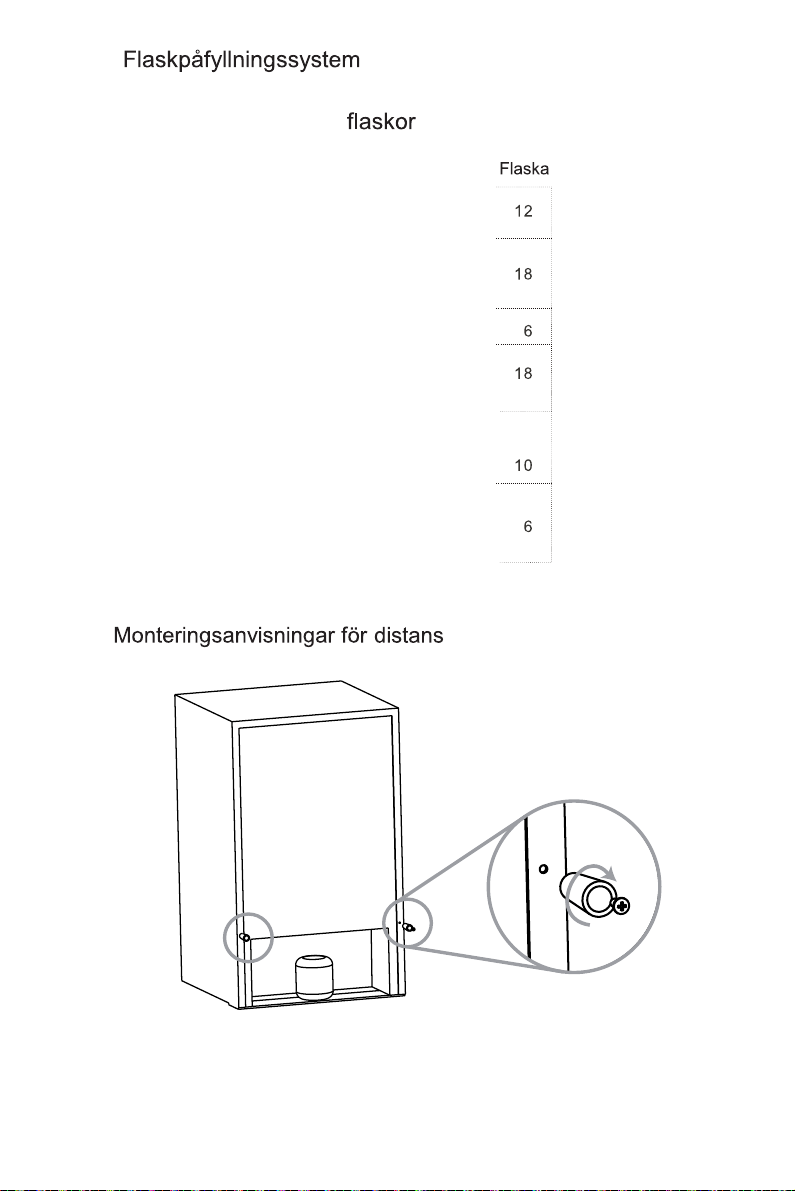 Flaskpåfyllningssystem

flaskor

Flaska
12
18
6
18
10
6

Monteringsanvisningar för distans